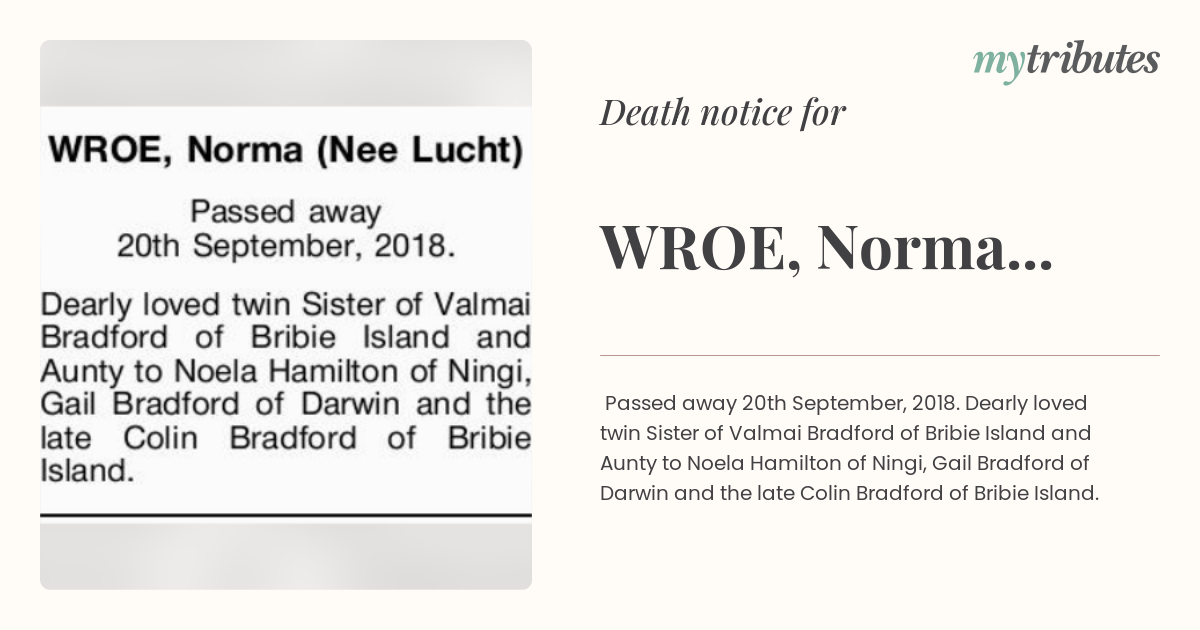 WROE, Norma (Nee Lucht)

Passed away
20th September, 2018.

Dearly loved twin Sister of Valmai Bradford of Bribie Island and Aunty to Noela Hamilton of Ningi, Gail Bradford of Darwin and the late Colin Bradford of Bribie Island.

mytributes

Death notice for

WROE, Norma...

Passed away 20th September, 2018. Dearly loved twin Sister of Valmai Bradford of Bribie Island and Aunty to Noela Hamilton of Ningi, Gail Bradford of Darwin and the late Colin Bradford of Bribie Island.